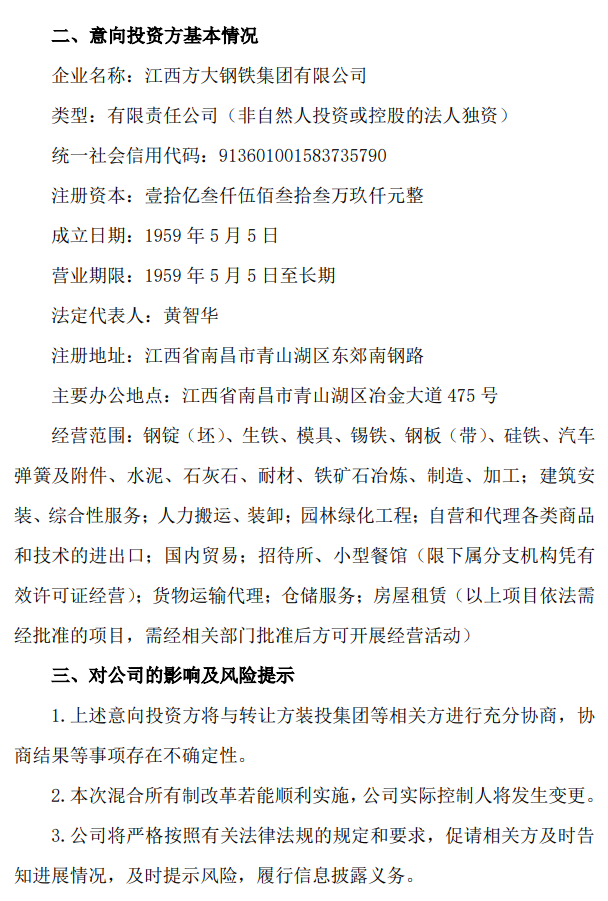 二、意向投资方基本情况

企业名称：江西方大钢铁集团有限公司

类型：有限责任公司（非自然人投资或控股的法人独资）

统一社会信用代码：913601001583735790

注册资本：壹拾亿叁仟伍佰叁拾叁万玖仟元整

成立日期：1959 年 5 月 5 日

营业期限：1959 年 5 月 5 日至长期

法定代表人：黄智华

注册地址：江西省南昌市青山湖区东郊南钢路

主要办公地点：江西省南昌市青山湖区冶金大道 475 号

经营范围：钢锭（坯）、生铁、模具、锡铁、钢板（带）、硅铁、汽车弹簧及附件、水泥、石灰石、耐材、铁矿石冶炼、制造、加工；建筑安装、综合性服务；人力搬运、装卸；园林绿化工程；自营和代理各类商品和技术的进出口；国内贸易；招待所、小型餐馆（限下属分支机构凭有效许可证经营）；货物运输代理；仓储服务；房屋租赁（以上项目依法需经批准的项目，需经相关部门批准后方可开展经营活动）

三、对公司的影响及风险提示

1. 上述意向投资方将与转让方装投集团等相关方进行充分协商，协商结果等事项存在不确定性。

2. 本次混合所有制改革若能顺利实施，公司实际控制人将发生变更。

3. 公司将严格按照有关法律法规的规定和要求，促请相关方及时告知进展情况，及时提示风险，履行信息披露义务。